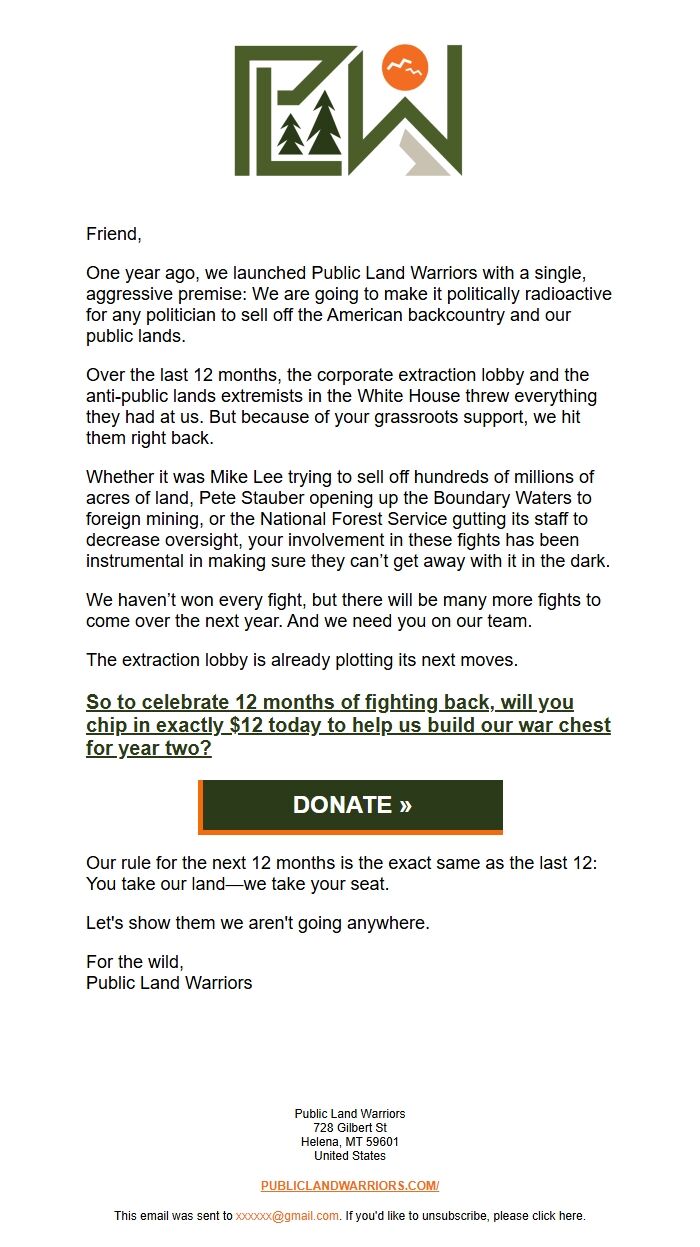 Friend,

One year ago, we launched Public Land Warriors with a single, aggressive premise: We are going to make it politically radioactive for any politician to sell off the American backcountry and our public lands.

Over the last 12 months, the corporate extraction lobby and the anti-public lands extremists in the White House threw everything they had at us. But because of your grassroots support, we hit them right back.

Whether it was Mike Lee trying to sell off hundreds of millions of acres of land, Pete Stauber opening up the Boundary Waters to foreign mining, or the National Forest Service gutting its staff to decrease oversight, your involvement in these fights has been instrumental in making sure they can't get away with it in the dark.

We haven't won every fight, but there will be many more fights to come over the next year. And we need you on our team.

The extraction lobby is already plotting its next moves.

So to celebrate 12 months of fighting back, will you chip in exactly $12 today to help us build our war chest for year two?

DONATE »

Our rule for the next 12 months is the exact same as the last 12: You take our land—we take your seat.

Let's show them we aren't going anywhere.

For the wild,
Public Land Warriors

Public Land Warriors
728 Gilbert St
Helena, MT 59601
United States

PUBLICLANDWARRIORS.COM/

This email was sent to xxxxxx@gmail.com. If you'd like to unsubscribe, please click here.